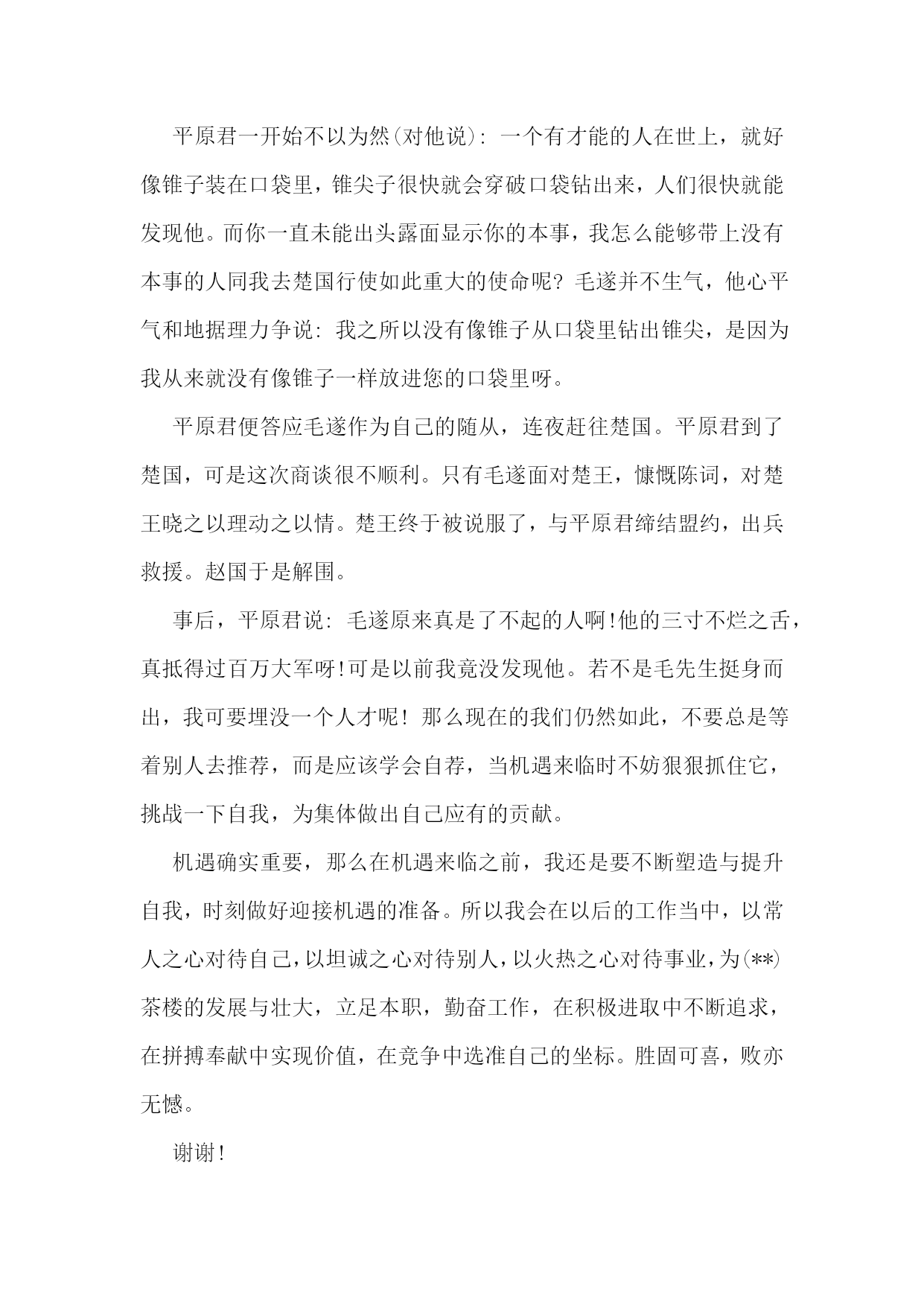 平原君一开始不以为然(对他说): 一个有才能的人在世上，就好像锥子装在口袋里，锥尖子很快就会穿破口袋钻出来，人们很快就能发现他。而你一直未能出头露面显示你的本事，我怎么能够带上没有本事的人同我去楚国行使如此重大的使命呢? 毛遂并不生气，他心平气和地据理力争说: 我之所以没有像锥子从口袋里钻出锥尖，是因为我从来就没有像锥子一样放进您的口袋里呀。

平原君便答应毛遂作为自己的随从，连夜赶往楚国。平原君到了楚国，可是这次商谈很不顺利。只有毛遂面对楚王，慷慨陈词，对楚王晓之以理动之以情。楚王终于被说服了，与平原君缔结盟约，出兵救援。赵国于是解围。

事后，平原君说: 毛遂原来真是了不起的人啊!他的三寸不烂之舌，真抵得过百万大军呀!可是以前我竟没发现他。若不是毛先生挺身而出，我可要埋没一个人才呢! 那么现在的我们仍然如此，不要总是等着别人去推荐，而是应该学会自荐，当机遇来临时不妨狠狠抓住它，挑战一下自我，为集体做出自己应有的贡献。

机遇确实重要，那么在机遇来临之前，我还是要不断塑造与提升自我，时刻做好迎接机遇的准备。所以我会在以后的工作当中，以常人之心对待自己，以坦诚之心对待别人，以火热之心对待事业，为(**)茶楼的发展与壮大，立足本职，勤奋工作，在积极进取中不断追求，在拼搏奉献中实现价值，在竞争中选准自己的坐标。胜固可喜，败亦无憾。

谢谢!